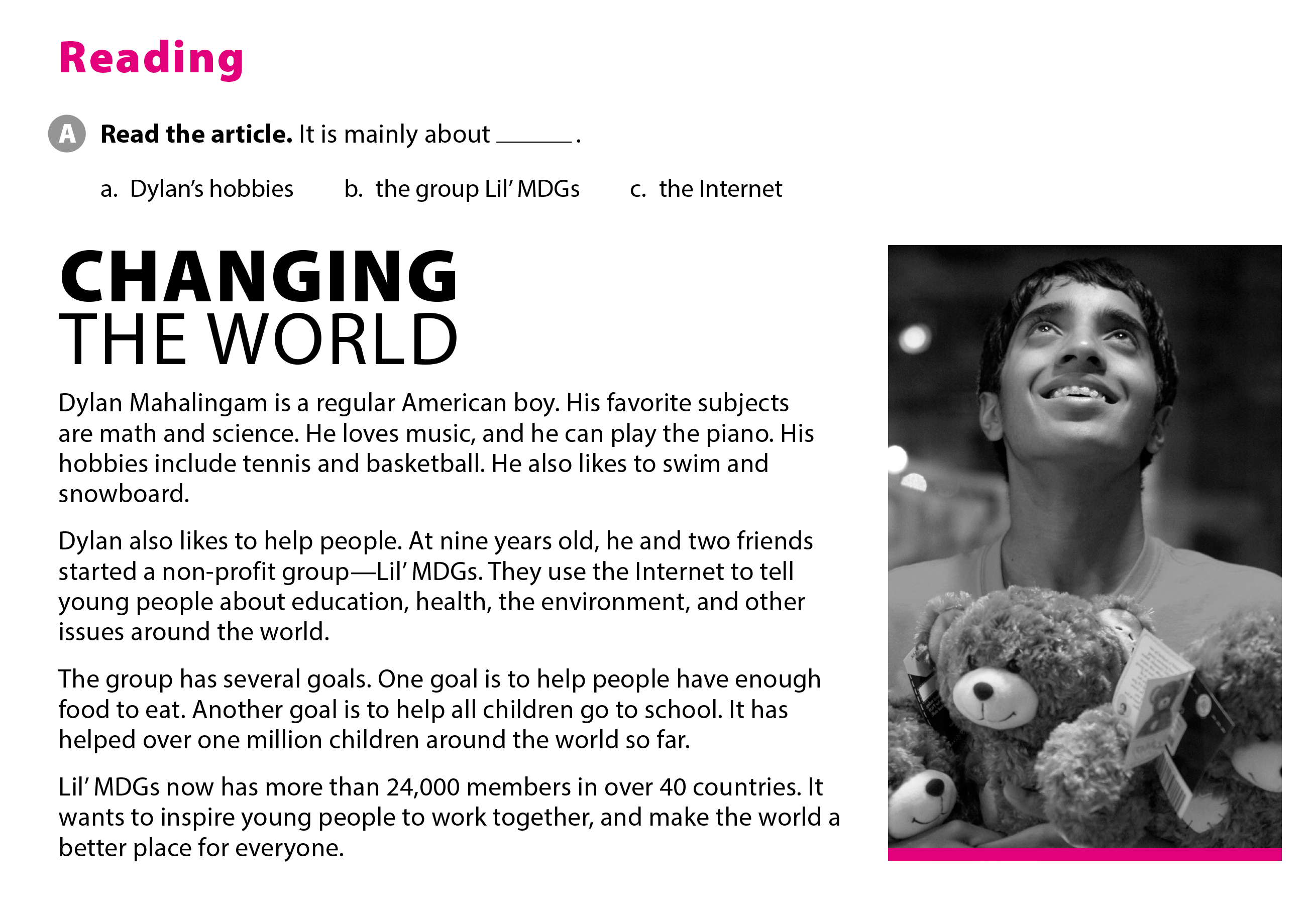 Reading

A Read the article. It is mainly about ____.

a. Dylan's hobbies   b. the group Lil' MDGs   c. the Internet

CHANGING
THE WORLD

Dylan Mahalingam is a regular American boy. His favorite subjects are math and science. He loves music, and he can play the piano. His hobbies include tennis and basketball. He also likes to swim and snowboard.

Dylan also likes to help people. At nine years old, he and two friends started a non-profit group—Lil' MDGs. They use the Internet to tell young people about education, health, the environment, and other issues around the world.

The group has several goals. One goal is to help people have enough food to eat. Another goal is to help all children go to school. It has helped over one million children around the world so far.

Lil' MDGs now has more than 24,000 members in over 40 countries. It wants to inspire young people to work together, and make the world a better place for everyone.